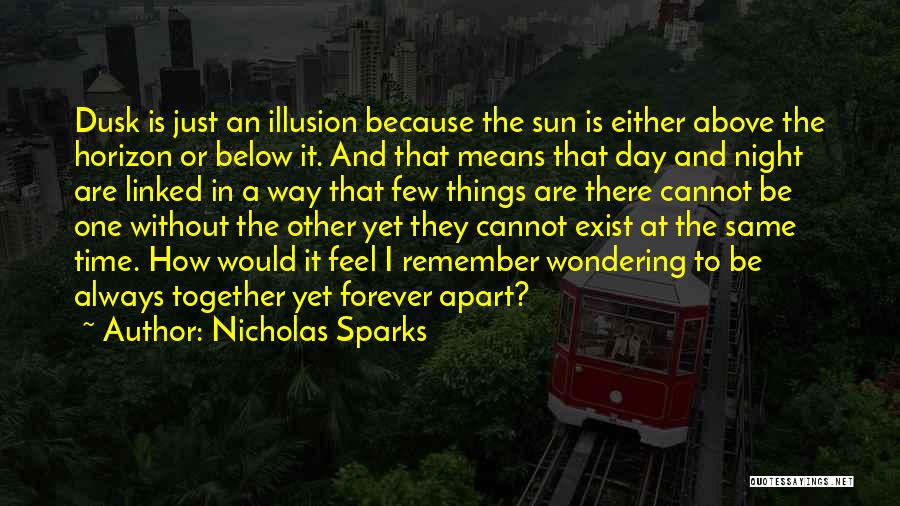 Dusk is just an illusion because the sun is either above the horizon or below it. And that means that day and night are linked in a way that few things are there cannot be one without the other yet they cannot exist at the same time. How would it feel I remember wondering to be always together yet forever apart?

~ Author: Nicholas Sparks

QUOTESSAYINGS.NET